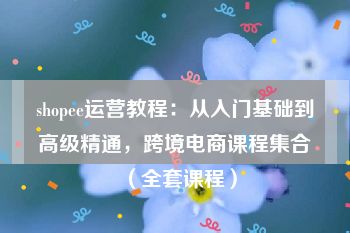 shopee运营教程：从入门基础到高级精通，跨境电商课程集合（全套课程）